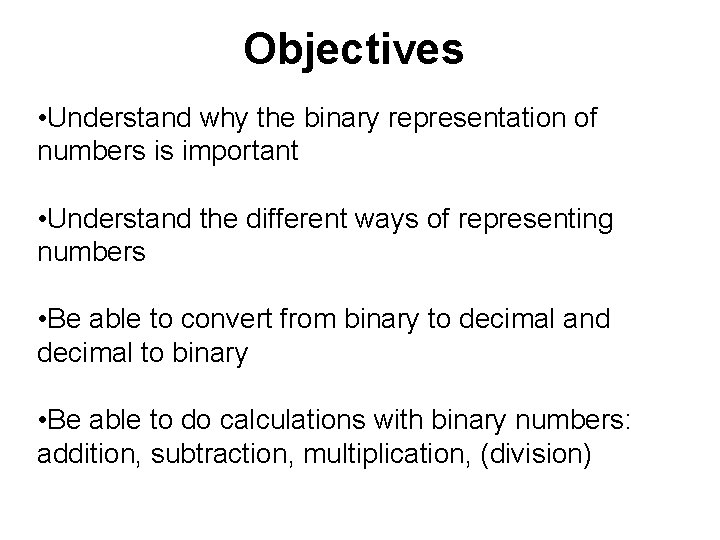 Objectives

•Understand why the binary representation of numbers is important

•Understand the different ways of representing numbers

•Be able to convert from binary to decimal and decimal to binary

•Be able to do calculations with binary numbers: addition, subtraction, multiplication, (division)